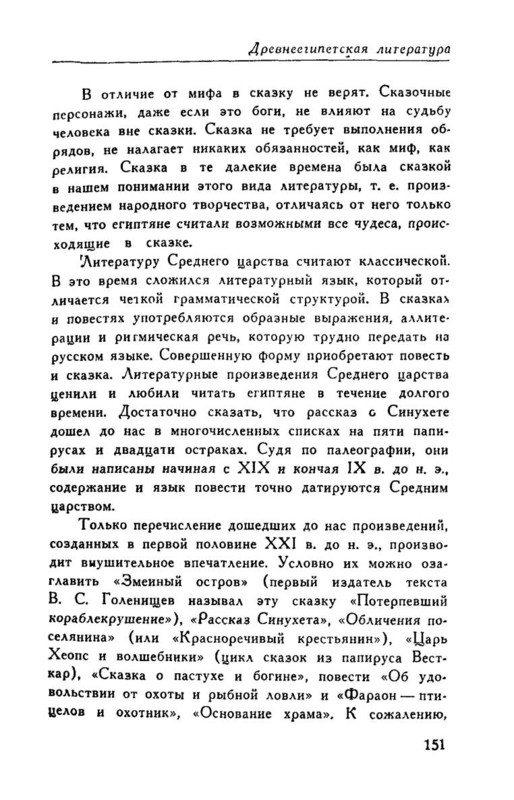 Древнеегипетская литература

В отличие от мифа в сказку не верят. Сказочные персонажи, даже если это боги, не влияют на судьбу человека вне сказки. Сказка не требует выполнения обрядов, не налагает никаких обязанностей, как миф, как религия. Сказка в те далекие времена была сказкой в нашем понимании этого вида литературы, т. е. произведением народного творчества, отличаясь от него только тем, что египтяне считали возможными все чудеса, происходящие в сказке.

Литературу Среднего царства считают классической. В это время сложился литературный язык, который отличается четкой грамматической структурой. В сказках и повестях употребляются образные выражения, аллитерации и ритмическая речь, которую трудно передать на русском языке. Совершенную форму приобретают повесть и сказка. Литературные произведения Среднего царства ценили и любили читать египтяне в течение долгого времени. Достаточно сказать, что рассказ о Синухете дошел до нас в многочисленных списках на пяти папирусах и двадцати остраках. Судя по палеографии, они были написаны начиная с XIX и кончая IX в. до н. э., содержание и язык повести точно датируются Средним царством.

Только перечисление дошедших до нас произведений, созданных в первой половине XXI в. до н. э., производит внушительное впечатление. Условно их можно озаглавить «Змеиный остров» (первый издатель текста В. С. Голенищев называл эту сказку «Потерпевший кораблекрушение»), «Рассказ Синухета», «Обличения поселянина» (или «Красноречивый крестьянин»), «Царь Хеопс и волшебники» (цикл сказок из папируса Весткар), «Сказка о пастухе и богине», повести «Об удовольствии от охоты и рыбной ловли» и «Фараон — птицелов и охотник», «Основание храма». К сожалению,

151